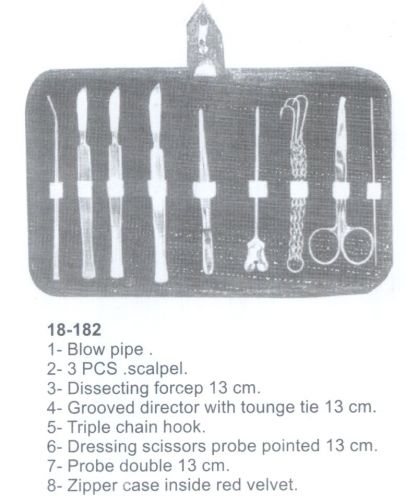 18-182
1- Blow pipe .
2- 3 PCS .scalpel.
3- Dissecting forcep 13 cm.
4- Grooved director with tounge tie 13 cm.
5- Triple chain hook.
6- Dressing scissors probe pointed 13 cm.
7- Probe double 13 cm.
8- Zipper case inside red velvet.